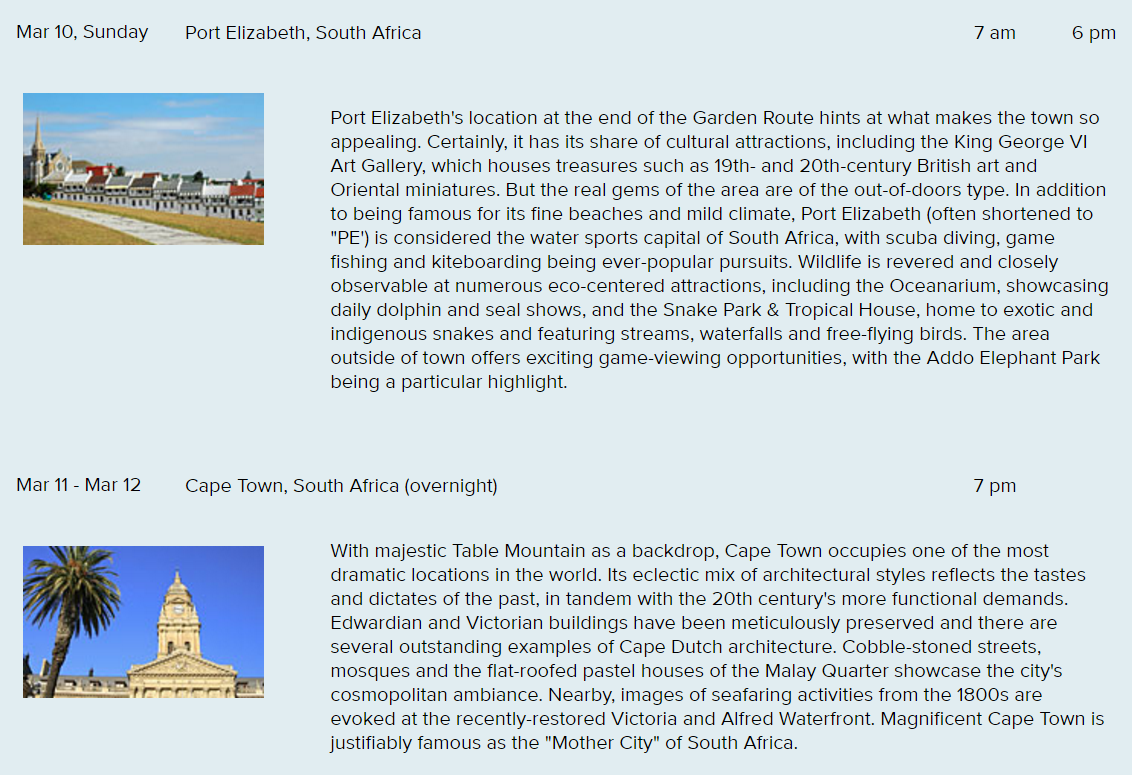 Mar 10, Sunday Port Elizabeth, South Africa 7 am 6 pm

Port Elizabeth's location at the end of the Garden Route hints at what makes the town so appealing. Certainly, it has its share of cultural attractions, including the King George VI Art Gallery, which houses treasures such as 19th- and 20th-century British art and Oriental miniatures. But the real gems of the area are of the out-of-doors type. In addition to being famous for its fine beaches and mild climate, Port Elizabeth (often shortened to "PE') is considered the water sports capital of South Africa, with scuba diving, game fishing and kiteboarding being ever-popular pursuits. Wildlife is revered and closely observable at numerous eco-centered attractions, including the Oceanarium, showcasing daily dolphin and seal shows, and the Snake Park & Tropical House, home to exotic and indigenous snakes and featuring streams, waterfalls and free-flying birds. The area outside of town offers exciting game-viewing opportunities, with the Addo Elephant Park being a particular highlight.

Mar 11 - Mar 12 Cape Town, South Africa (overnight) 7 pm

With majestic Table Mountain as a backdrop, Cape Town occupies one of the most dramatic locations in the world. Its eclectic mix of architectural styles reflects the tastes and dictates of the past, in tandem with the 20th century's more functional demands. Edwardian and Victorian buildings have been meticulously preserved and there are several outstanding examples of Cape Dutch architecture. Cobble-stoned streets, mosques and the flat-roofed pastel houses of the Malay Quarter showcase the city's cosmopolitan ambiance. Nearby, images of seafaring activities from the 1800s are evoked at the recently-restored Victoria and Alfred Waterfront. Magnificent Cape Town is justifiably famous as the "Mother City" of South Africa.